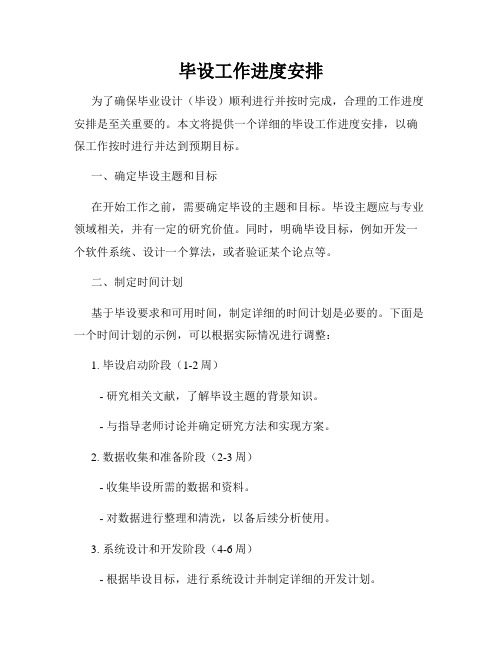 毕设工作进度安排

为了确保毕业设计（毕设）顺利进行并按时完成，合理的工作进度安排是至关重要的。本文将提供一个详细的毕设工作进度安排，以确保工作按时进行并达到预期目标。

一、确定毕设主题和目标

在开始工作之前，需要确定毕设的主题和目标。毕设主题应与专业领域相关，并有一定的研究价值。同时，明确毕设目标，例如开发一个软件系统、设计一个算法，或者验证某个论点等。

二、制定时间计划

基于毕设要求和可用时间，制定详细的时间计划是必要的。下面是一个时间计划的示例，可以根据实际情况进行调整：

1. 毕设启动阶段（1-2 周）

- 研究相关文献，了解毕设主题的背景知识。

- 与指导老师讨论并确定研究方法和实现方案。

2. 数据收集和准备阶段（2-3 周）

- 收集毕设所需的数据和资料。

- 对数据进行整理和清洗，以备后续分析使用。

3. 系统设计和开发阶段（4-6 周）

- 根据毕设目标，进行系统设计并制定详细的开发计划。